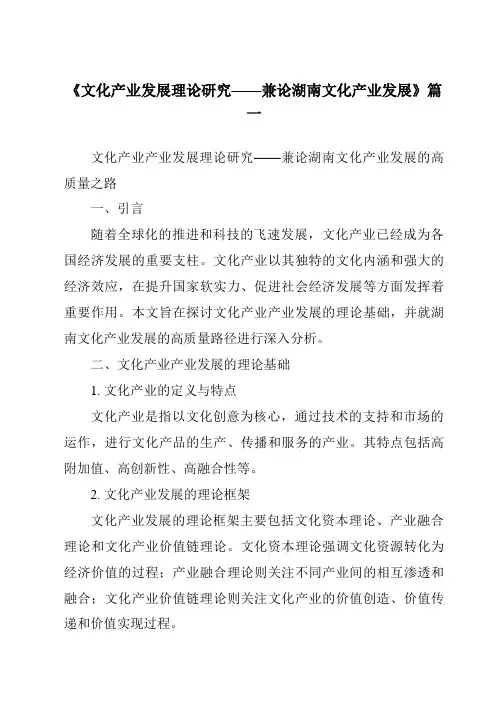 《文化产业发展理论研究——兼论湖南文化产业发展》篇一

文化产业产业发展理论研究——兼论湖南文化产业发展的高质量之路

一、引言

随着全球化的推进和科技的飞速发展，文化产业已经成为各国经济发展的重要支柱。文化产业以其独特的文化内涵和强大的经济效应，在提升国家软实力、促进社会经济发展等方面发挥着重要作用。本文旨在探讨文化产业产业发展的理论基础，并就湖南文化产业发展的高质量路径进行深入分析。

二、文化产业产业发展的理论基础

1. 文化产业的定义与特点

文化产业是指以文化创意为核心，通过技术的支持和市场的运作，进行文化产品的生产、传播和服务的产业。其特点包括高附加值、高创新性、高融合性等。

2. 文化产业发展的理论框架

文化产业发展的理论框架主要包括文化资本理论、产业融合理论和文化产业价值链理论。文化资本理论强调文化资源转化为经济价值的过程；产业融合理论则关注不同产业间的相互渗透和融合；文化产业价值链理论则关注文化产业的价值创造、价值传递和价值实现过程。